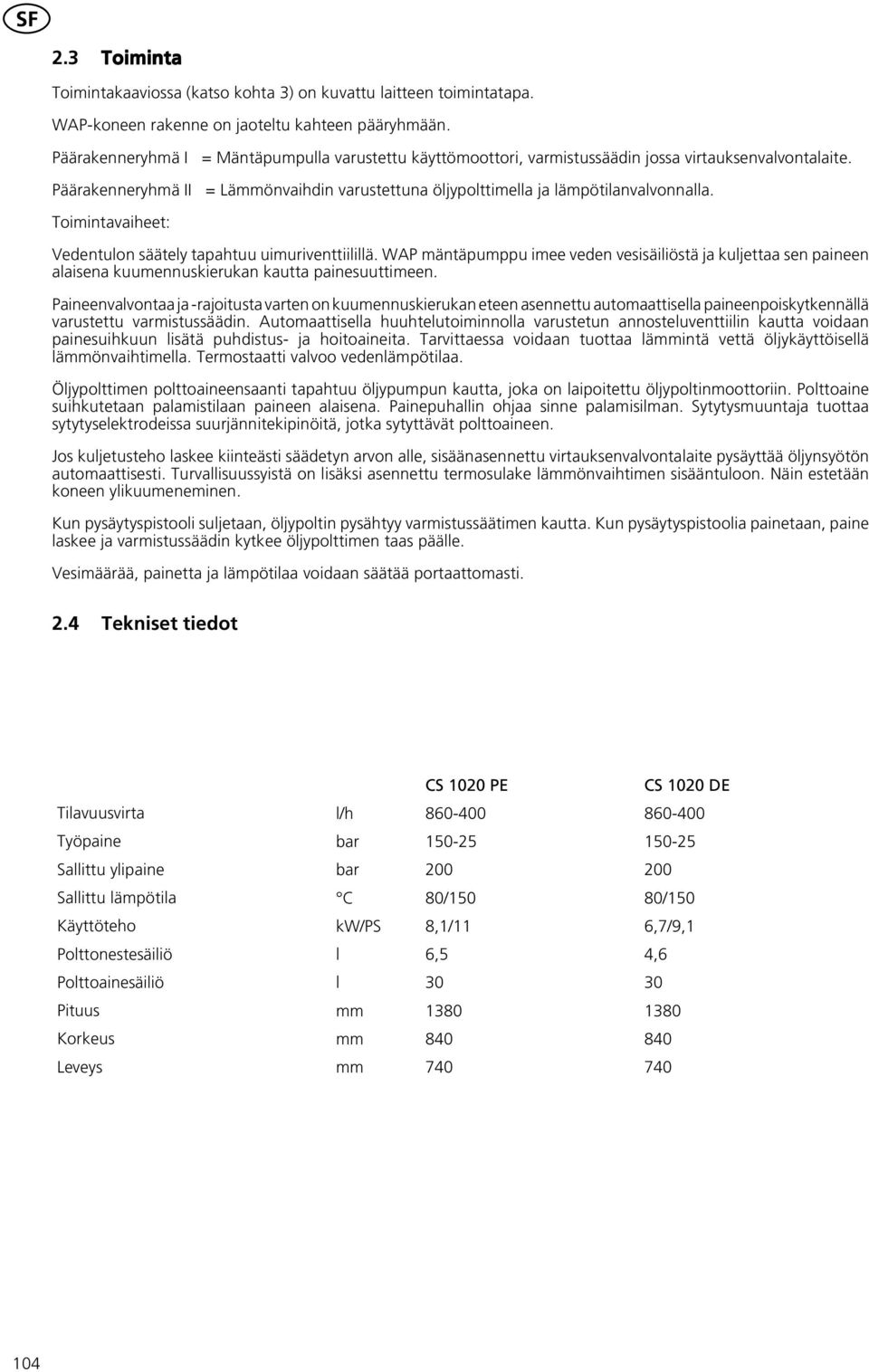 SF

2.3 Toiminta

Toimintakaaviossa (katso kohta 3) on kuvattu laitteen toimintatapa.

WAP-koneen rakenne on jaoteltu kahteen pääryhmään.

Päärakenneryhmä I = Mäntäpumpulla varustettu käyttömoottori, varmistussäädin jossa virtauksenvalvontalaite.

Päärakenneryhmä II = Lämmönvaihdin varustettuna öljypolttimella ja lämpötilanvalvonnalla.

Toimintavaiheet:

Vedentulon säätely tapahtuu uimuriventtiilillä. WAP mäntäpumppu imee veden vesisäiliöstä ja kuljettaa sen paineen alaisena kuumennuskierukan kautta painesuuttimeen.

Paineenvalvontaa ja -rajoitusta varten on kuumennuskierukan eteen asennettu automaattisella paineenpoiskytkennällä varustettu varmistussäädin. Automaattisella huuhtelutoiminnolla varustetun annosteluventtiilin kautta voidaan painesuihkuun lisätä puhdistus- ja hoitoaineita. Tarvittaessa voidaan tuottaa lämmintä vettä öljykäyttöisellä lämmönvaihtimella. Termostaatti valvoo vedenlämpötilaa.

Öljypolttimen polttoaineensaanti tapahtuu öljypumpun kautta, joka on laipoitettu öljypoltinmoottoriin. Polttoaine suihkutetaan palamistilaan paineen alaisena. Painepuhallin ohjaa sinne palamisilman. Sytytysmuuntaja tuottaa sytytyselektrodeissa suurjännitekipinöitä, jotka sytyttävät polttoaineen.

Jos kuljetusteho laskee kiinteästi säädetyn arvon alle, sisäänasennettu virtauksenvalvontalaite pysäyttää öljynsyötön automaattisesti. Turvallisuussyistä on lisäksi asennettu termosulake lämmönvaihtimen sisääntuloon. Näin estetään koneen ylikuumeneminen.

Kun pysäytyspistooli suljetaan, öljypoltin pysähtyy varmistussäätimen kautta. Kun pysäytyspistoolia painetaan, paine laskee ja varmistussäädin kytkee öljypolttimen taas päälle.

Vesimäärää, painetta ja lämpötilaa voidaan säätää portaattomasti.

2.4 Tekniset tiedot

| | | CS 1020 PE | CS 1020 DE |
|---|---|---|---|
| Tilavuusvirta | l/h | 860-400 | 860-400 |
| Työpaine | bar | 150-25 | 150-25 |
| Sallittu ylipaine | bar | 200 | 200 |
| Sallittu lämpötila | °C | 80/150 | 80/150 |
| Käyttöteho | kW/PS | 8,1/11 | 6,7/9,1 |
| Polttonestesäiliö | l | 6,5 | 4,6 |
| Polttoainesäiliö | l | 30 | 30 |
| Pituus | mm | 1380 | 1380 |
| Korkeus | mm | 840 | 840 |
| Leveys | mm | 740 | 740 |

104